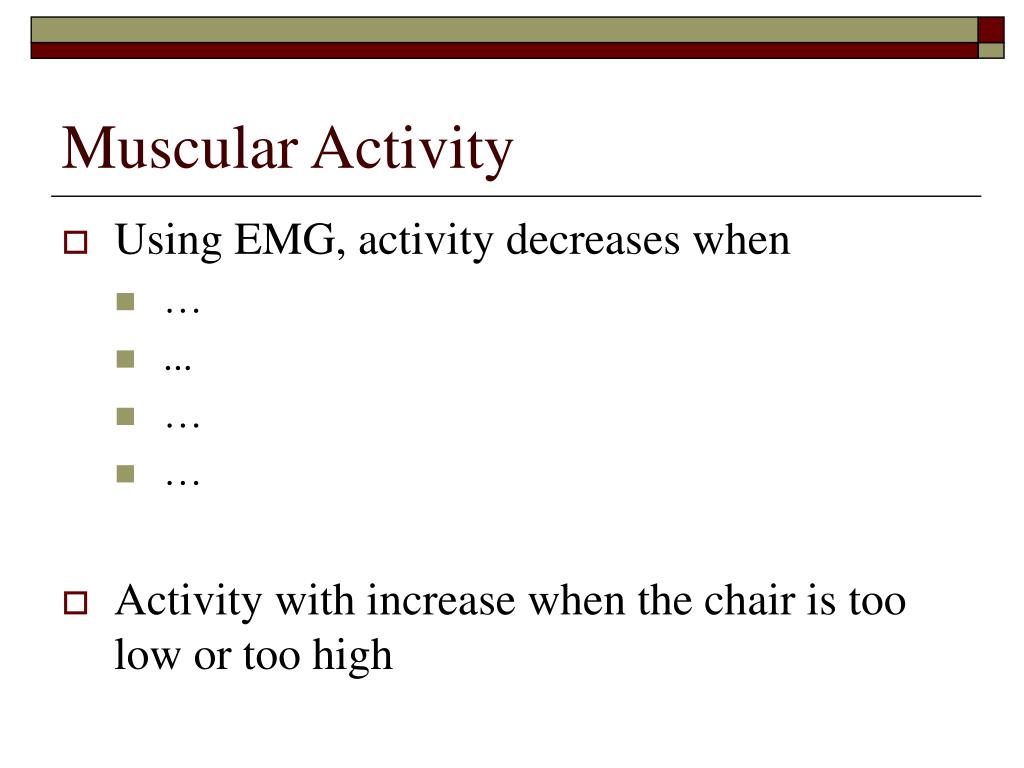 Muscular Activity

Using EMG, activity decreases when
…
...
…
…

Activity with increase when the chair is too low or too high